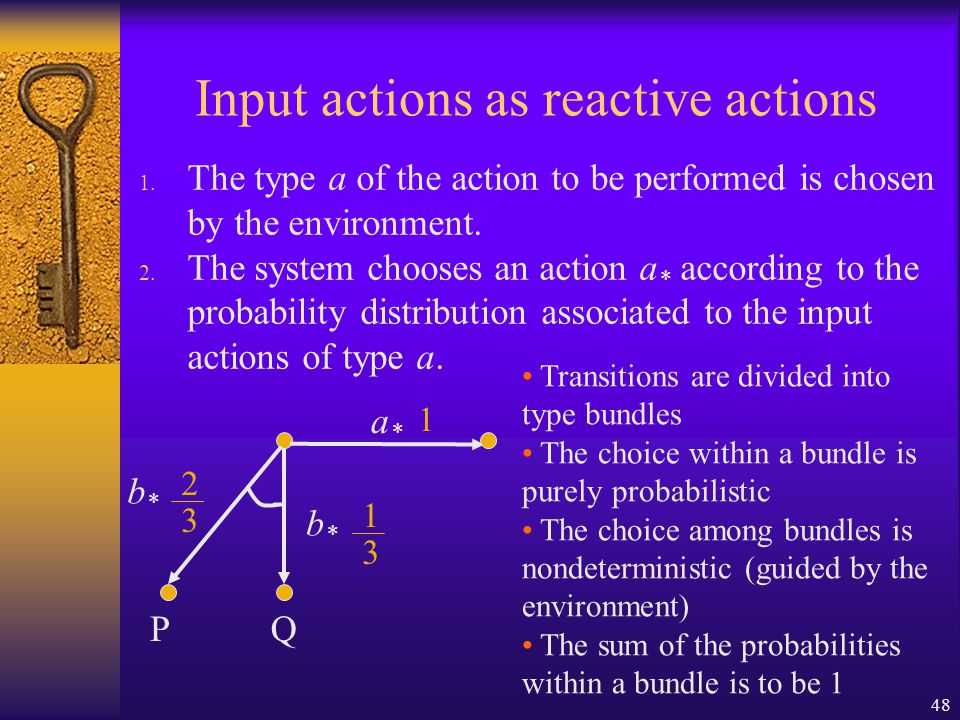 Input actions as reactive actions

1. The type $a$ of the action to be performed is chosen by the environment.
2. The system chooses an action $a_*$ according to the probability distribution associated to the input actions of type $a$.

$a_*$ 1

$b_*$ $\frac{2}{3}$

$b_*$ $\frac{1}{3}$

P Q

• Transitions are divided into type bundles
• The choice within a bundle is purely probabilistic
• The choice among bundles is nondeterministic (guided by the environment)
• The sum of the probabilities within a bundle is to be 1

48